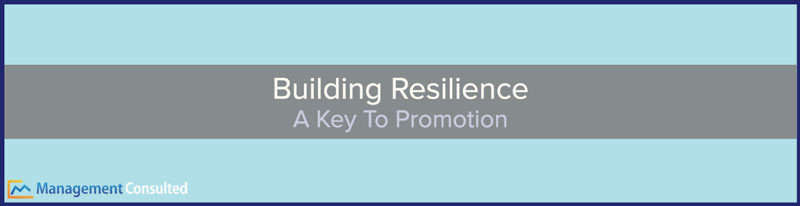 Building Resilience
A Key To Promotion

Management Consulted